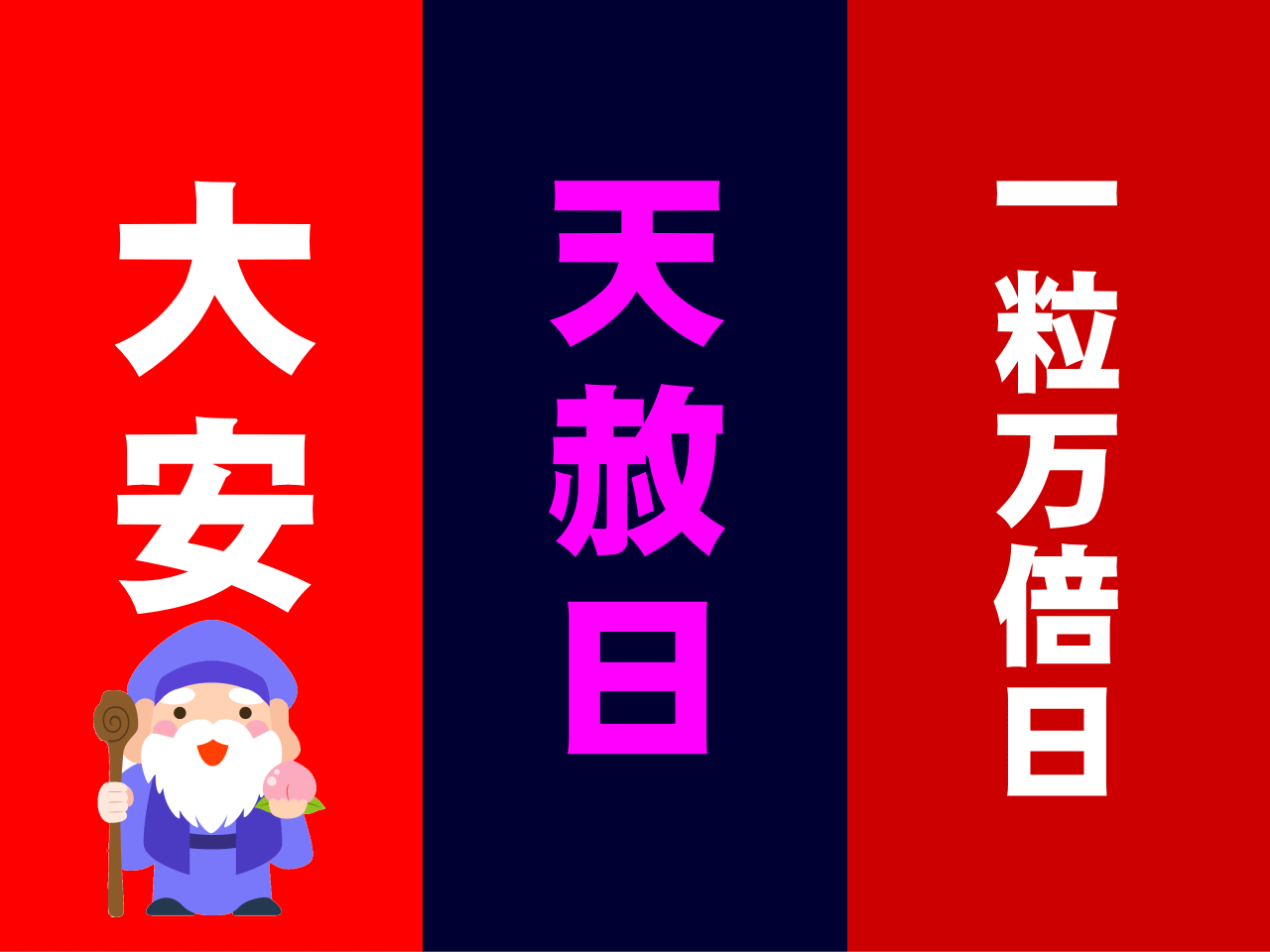 大安

天赦日

一粒万倍日